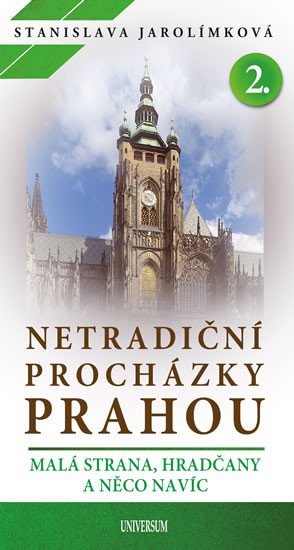 STANISLAVA JAROLÍMKOVÁ

2.

NETRADIČNÍ PROCHÁZKY PRAHOU

MALÁ STRANA, HRADČANY A NĚCO NAVÍC

UNIVERSUM